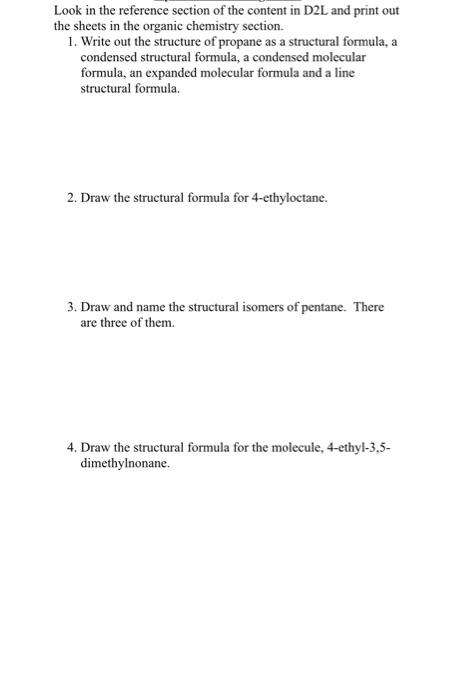 Look in the reference section of the content in D2L and print out the sheets in the organic chemistry section.

1. Write out the structure of propane as a structural formula, a condensed structural formula, a condensed molecular formula, an expanded molecular formula and a line structural formula.

2. Draw the structural formula for 4-ethyloctane.

3. Draw and name the structural isomers of pentane. There are three of them.

4. Draw the structural formula for the molecule, 4-ethyl-3,5-dimethylnonane.